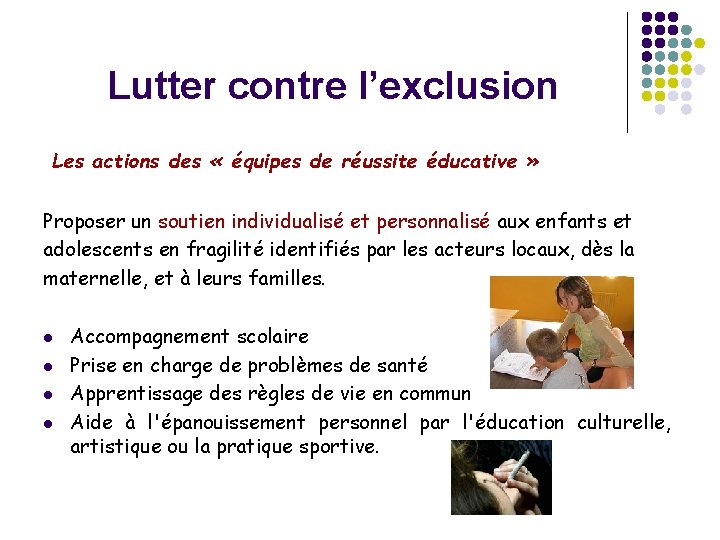 Lutter contre l'exclusion

Les actions des « équipes de réussite éducative »

Proposer un soutien individualisé et personnalisé aux enfants et adolescents en fragilité identifiés par les acteurs locaux, dès la maternelle, et à leurs familles.

• Accompagnement scolaire
• Prise en charge de problèmes de santé
• Apprentissage des règles de vie en commun
• Aide à l'épanouissement personnel par l'éducation culturelle, artistique ou la pratique sportive.